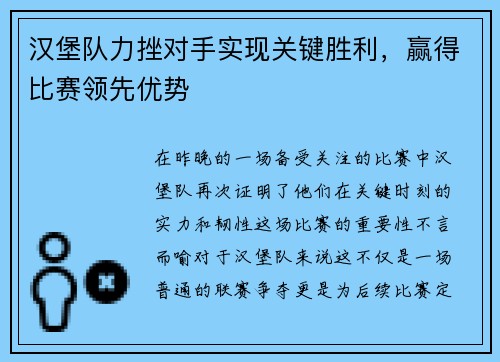 汉堡队力挫对手实现关键胜利，赢得比赛领先优势

在昨晚的一场备受关注的比赛中汉堡队再次证明了他们在关键时刻的实力和韧性这场比赛的重要性不言而喻对于汉堡队来说这不仅是一场普通的联赛争夺更是为后续比赛定